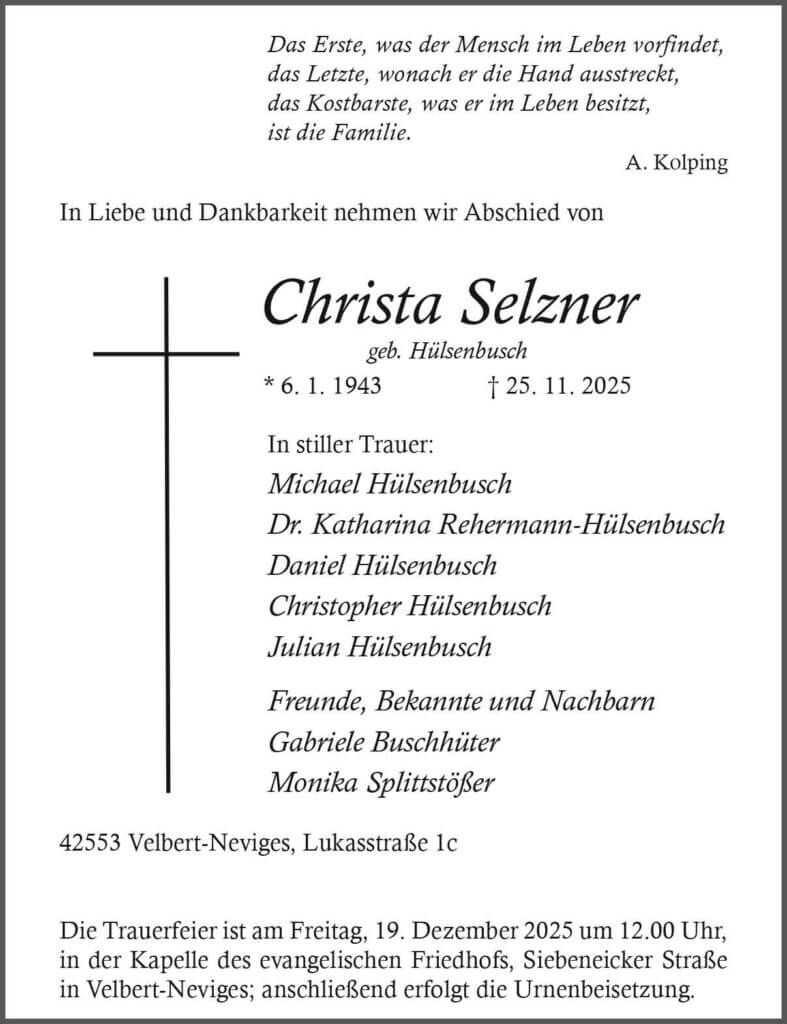 Das Erste, was der Mensch im Leben vorfindet,
das Letzte, wonach er die Hand ausstreckt,
das Kostbarste, was er im Leben besitzt,
ist die Familie.

A. Kolping

In Liebe und Dankbarkeit nehmen wir Abschied von

Christa Selzner

geb. Hülsenbusch

* 6. 1. 1943 † 25. 11. 2025

In stiller Trauer:
Michael Hülsenbusch
Dr. Katharina Rehermann-Hülsenbusch
Daniel Hülsenbusch
Christopher Hülsenbusch
Julian Hülsenbusch

Freunde, Bekannte und Nachbarn
Gabriele Buschhüter
Monika Splittstößer

42553 Velbert-Neviges, Lukasstraße 1c

Die Trauerfeier ist am Freitag, 19. Dezember 2025 um 12.00 Uhr, in der Kapelle des evangelischen Friedhofs, Siebeneicker Straße in Velbert-Neviges; anschließend erfolgt die Urnenbeisetzung.